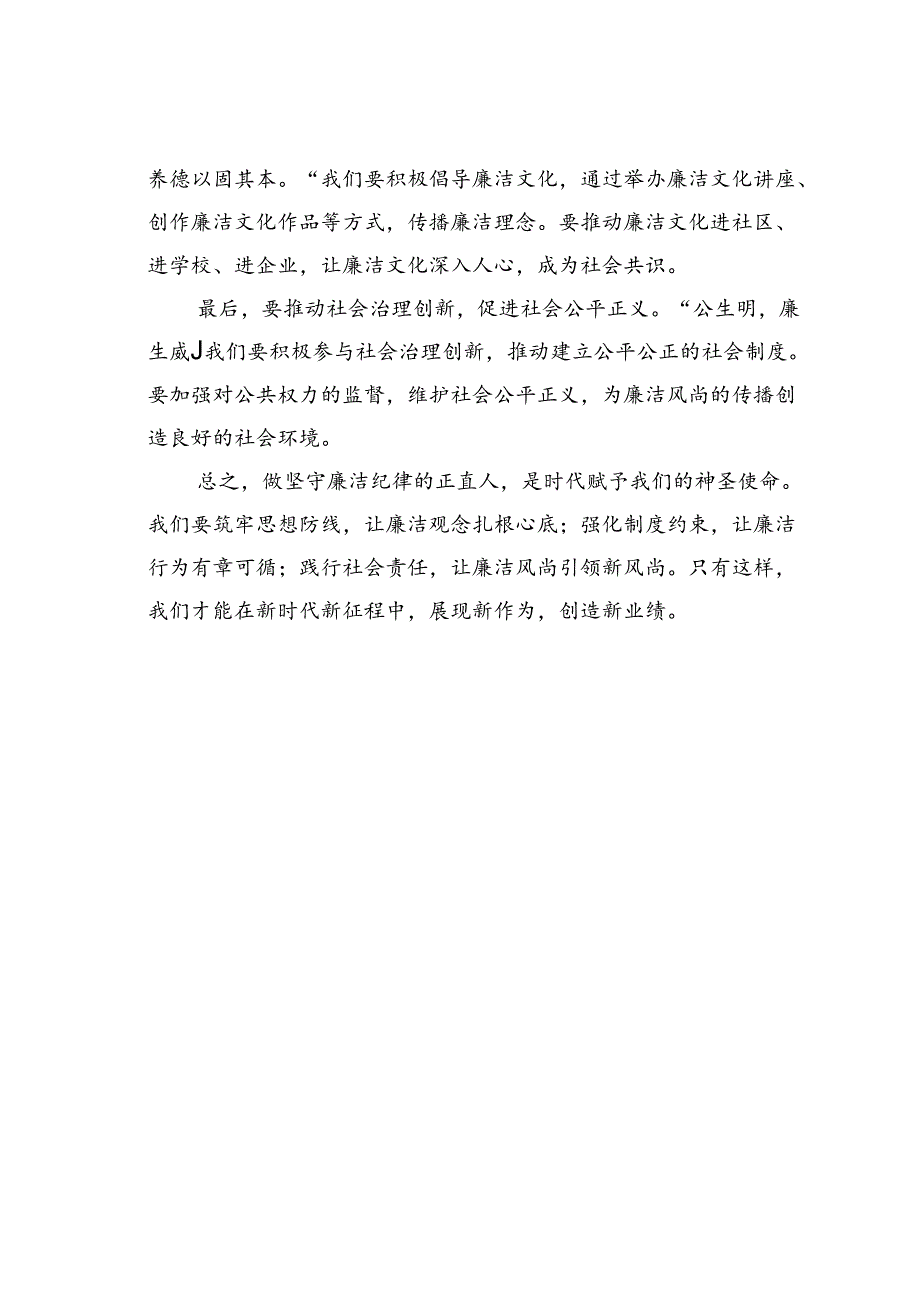 养德以固其本。“我们要积极倡导廉洁文化，通过举办廉洁文化讲座、创作廉洁文化作品等方式，传播廉洁理念。要推动廉洁文化进社区、进学校、进企业，让廉洁文化深入人心，成为社会共识。

最后，要推动社会治理创新，促进社会公平正义。“公生明，廉生威J我们要积极参与社会治理创新，推动建立公平公正的社会制度。要加强对公共权力的监督，维护社会公平正义，为廉洁风尚的传播创造良好的社会环境。

总之，做坚守廉洁纪律的正直人，是时代赋予我们的神圣使命。我们要筑牢思想防线，让廉洁观念扎根心底；强化制度约束，让廉洁行为有章可循；践行社会责任，让廉洁风尚引领新风尚。只有这样，我们才能在新时代新征程中，展现新作为，创造新业绩。